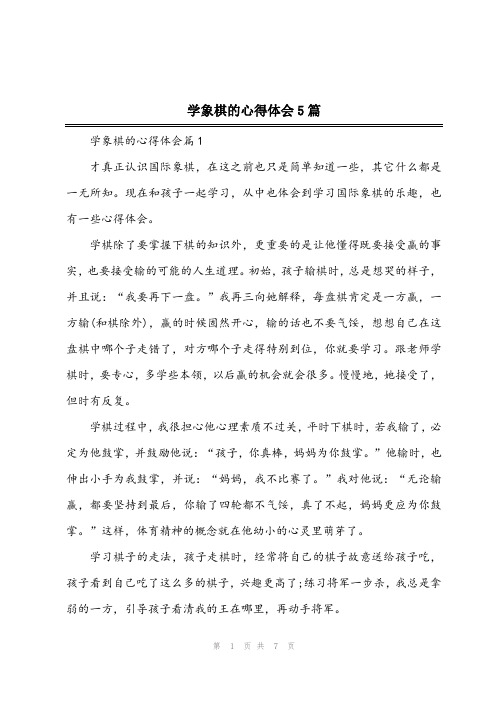 学象棋的心得体会5篇

学象棋的心得体会篇1

才真正认识国际象棋，在这之前也只是简单知道一些，其它什么都是一无所知。现在和孩子一起学习，从中也体会到学习国际象棋的乐趣，也有一些心得体会。

学棋除了要掌握下棋的知识外，更重要的是让他懂得既要接受赢的事实，也要接受输的可能的人生道理。初始，孩子输棋时，总是想哭的样子，并且说：“我要再下一盘。”我再三向她解释，每盘棋肯定是一方赢，一方输(和棋除外)，赢的时候固然开心，输的话也不要气馁，想想自己在这盘棋中哪个子走错了，对方哪个子走得特别到位，你就要学习。跟老师学棋时，要专心，多学些本领，以后赢的机会就会很多。慢慢地，她接受了，但时有反复。

学棋过程中，我很担心他心理素质不过关，平时下棋时，若我输了，必定为他鼓掌，并鼓励他说：“孩子，你真棒，妈妈为你鼓掌。”他输时，也伸出小手为我鼓掌，并说：“妈妈，我不比赛了。”我对他说：“无论输赢，都要坚持到最后，你输了四轮都不气馁，真了不起，妈妈更应为你鼓掌。”这样，体育精神的概念就在他幼小的心灵里萌芽了。

学习棋子的走法，孩子走棋时，经常将自己的棋子故意送给孩子吃，孩子看到自己吃了这么多的棋子，兴趣更高了;练习将军一步杀，我总是拿弱的一方，引导孩子看清我的王在哪里，再动手将军。

第 1 页 共 7 页